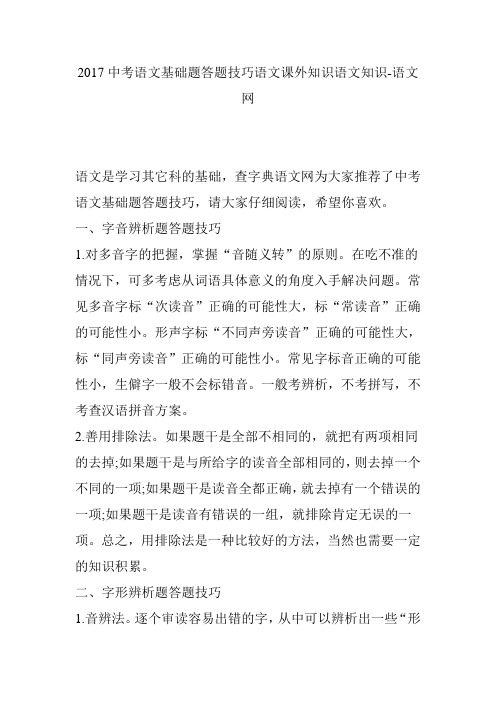 2017 中考语文基础题答题技巧语文课外知识语文知识-语文网

语文是学习其它科的基础，查字典语文网为大家推荐了中考语文基础题答题技巧，请大家仔细阅读，希望你喜欢。

一、字音辨析题答题技巧

1.对多音字的把握，掌握“音随义转”的原则。在吃不准的情况下，可多考虑从词语具体意义的角度入手解决问题。常见多音字标“次读音”正确的可能性大，标“常读音”正确的可能性小。形声字标“不同声旁读音”正确的可能性大，标“同声旁读音”正确的可能性小。常见字标音正确的可能性小，生僻字一般不会标错音。一般考辨析，不考拼写，不考查汉语拼音方案。

2.善用排除法。如果题干是全部不相同的，就把有两项相同的去掉;如果题干是与所给字的读音全部相同的，则去掉一个不同的一项;如果题干是读音全都正确，就去掉有一个错误的一项;如果题干是读音有错误的一组，就排除肯定无误的一项。总之，用排除法是一种比较好的方法，当然也需要一定的知识积累。

二、字形辨析题答题技巧

1.音辨法。逐个审读容易出错的字，从中可以辨析出一些“形